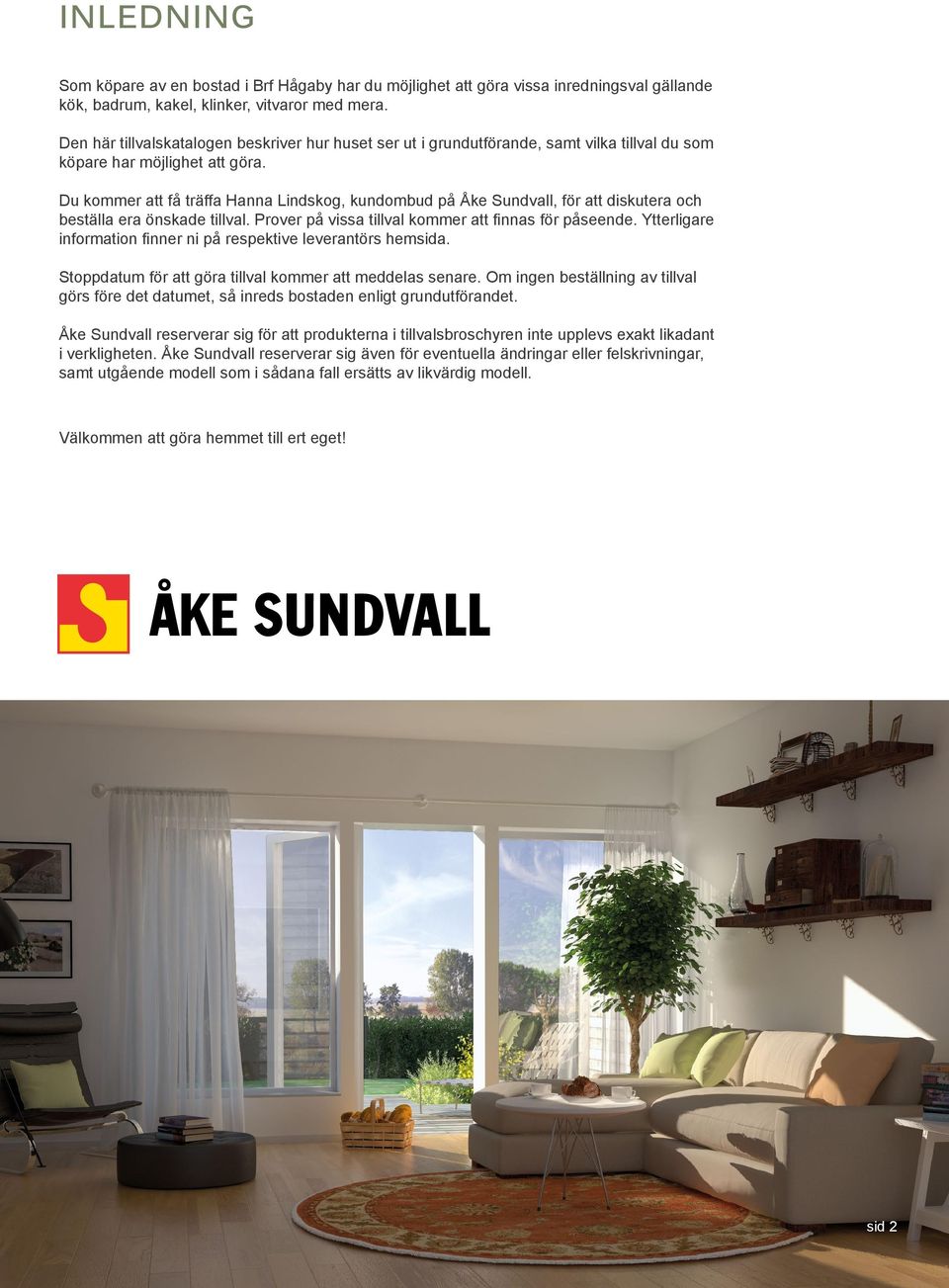 INLEDNING

Som köpare av en bostad i Brf Hågaby har du möjlighet att göra vissa inredningsval gällande kök, badrum, kakel, klinker, vitvaror med mera.

Den här tillvalskatalogen beskriver hur huset ser ut i grundutförande, samt vilka tillval du som köpare har möjlighet att göra.

Du kommer att få träffa Hanna Lindskog, kundombud på Åke Sundvall, för att diskutera och beställa era önskade tillval. Prover på vissa tillval kommer att finnas för påseende. Ytterligare information finner ni på respektive leverantörs hemsida.

Stoppdatum för att göra tillval kommer att meddelas senare. Om ingen beställning av tillval görs före det datumet, så inreds bostaden enligt grundutförandet.

Åke Sundvall reserverar sig för att produkterna i tillvalsbroschyren inte upplevs exakt likadant i verkligheten. Åke Sundvall reserverar sig även för eventuella ändringar eller felskrivningar, samt utgående modell som i sådana fall ersätts av likvärdig modell.

Välkommen att göra hemmet till ert eget!

S ÅKE SUNDVALL

sid 2